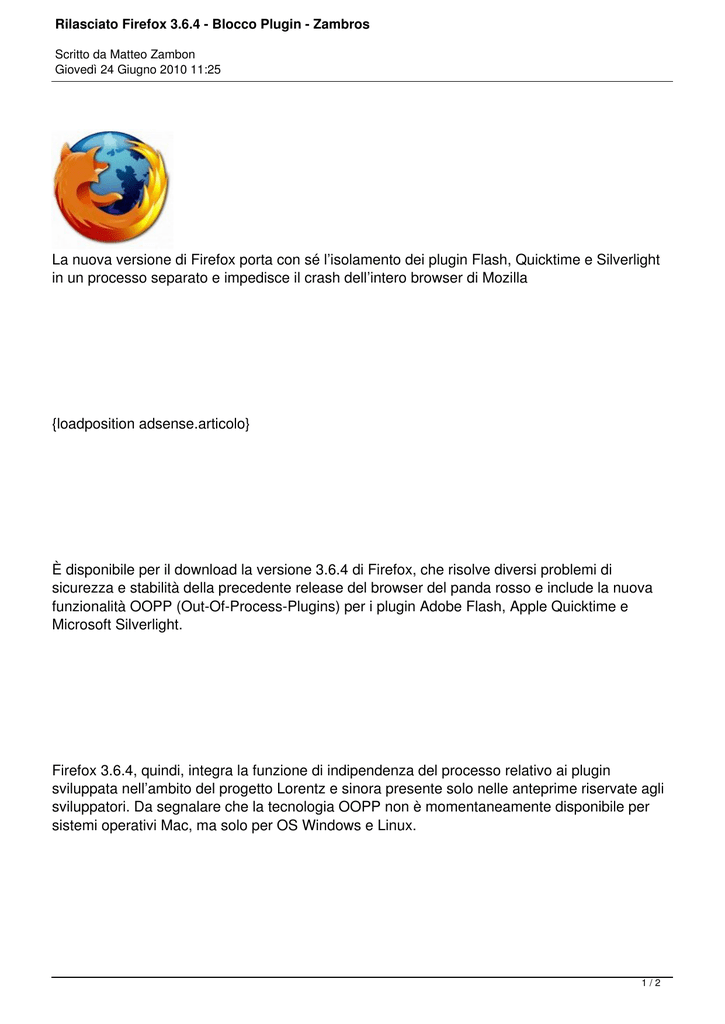 Rilasciato Firefox 3.6.4 - Blocco Plugin - Zambros

Scritto da Matteo Zambon
Giovedì 24 Giugno 2010 11:25

La nuova versione di Firefox porta con sé l'isolamento dei plugin Flash, Quicktime e Silverlight in un processo separato e impedisce il crash dell'intero browser di Mozilla

{loadposition adsense.articolo}

È disponibile per il download la versione 3.6.4 di Firefox, che risolve diversi problemi di sicurezza e stabilità della precedente release del browser del panda rosso e include la nuova funzionalità OOPP (Out-Of-Process-Plugins) per i plugin Adobe Flash, Apple Quicktime e Microsoft Silverlight.

Firefox 3.6.4, quindi, integra la funzione di indipendenza del processo relativo ai plugin sviluppata nell'ambito del progetto Lorentz e sinora presente solo nelle anteprime riservate agli sviluppatori. Da segnalare che la tecnologia OOPP non è momentaneamente disponibile per sistemi operativi Mac, ma solo per OS Windows e Linux.

1 / 2